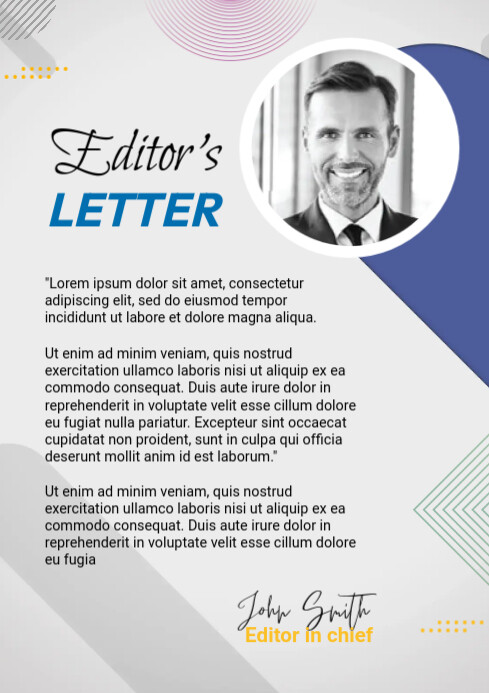 Editor's
LETTER

"Lorem ipsum dolor sit amet, consectetur adipiscing elit, sed do eiusmod tempor incididunt ut labore et dolore magna aliqua.

Ut enim ad minim veniam, quis nostrud exercitation ullamco laboris nisi ut aliquip ex ea commodo consequat. Duis aute irure dolor in reprehenderit in voluptate velit esse cillum dolore eu fugiat nulla pariatur. Excepteur sint occaecat cupidatat non proident, sunt in culpa qui officia deserunt mollit anim id est laborum."

Ut enim ad minim veniam, quis nostrud exercitation ullamco laboris nisi ut aliquip ex ea commodo consequat. Duis aute irure dolor in reprehenderit in voluptate velit esse cillum dolore eu fugia

John Smith
Editor in chief